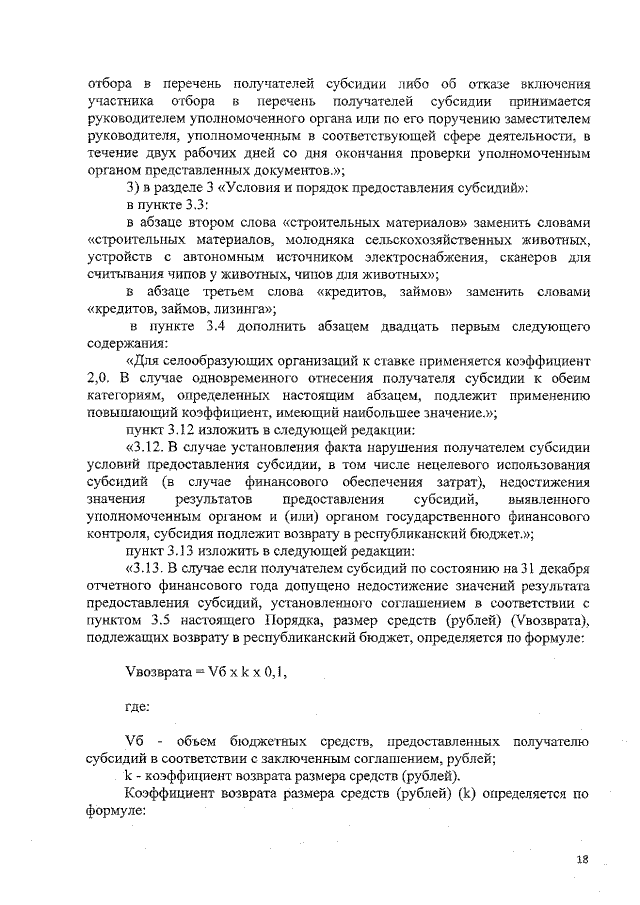 отбора в перечень получателей субсидии либо об отказе включения участника отбора в перечень получателей субсидии принимается руководителем уполномоченного органа или по его поручению заместителем руководителя, уполномоченным в соответствующей сфере деятельности, в течение двух рабочих дней со дня окончания проверки уполномоченным органом представленных документов.»;

3) в разделе 3 «Условия и порядок предоставления субсидий»:

в пункте 3.3:

в абзаце втором слова «строительных материалов» заменить словами «строительных материалов, молодняка сельскохозяйственных животных, устройств с автономным источником электроснабжения, сканеров для считывания чипов у животных, чипов для животных»;

в абзаце третьем слова «кредитов, займов» заменить словами «кредитов, займов, лизинга»;

в пункте 3.4 дополнить абзацем двадцать первым следующего содержания:

«Для селообразующих организаций к ставке применяется коэффициент 2,0. В случае одновременного отнесения получателя субсидии к обеим категориям, определенных настоящим абзацем, подлежит применению повышающий коэффициент, имеющий наибольшее значение.»;

пункт 3.12 изложить в следующей редакции:

«3.12. В случае установления факта нарушения получателем субсидии условий предоставления субсидии, в том числе нецелевого использования субсидий (в случае финансового обеспечения затрат), недостижения значения результатов предоставления субсидий, выявленного уполномоченным органом и (или) органом государственного финансового контроля, субсидия подлежит возврату в республиканский бюджет.»;

пункт 3.13 изложить в следующей редакции:

«3.13. В случае если получателем субсидий по состоянию на 31 декабря отчетного финансового года допущено недостижение значений результата предоставления субсидий, установленного соглашением в соответствии с пунктом 3.5 настоящего Порядка, размер средств (рублей) (Vвозврата), подлежащих возврату в республиканский бюджет, определяется по формуле:

Vвозврата = Vб x k x 0,1,

где:

Vб - объем бюджетных средств, предоставленных получателю субсидий в соответствии с заключенным соглашением, рублей;

k - коэффициент возврата размера средств (рублей).

Коэффициент возврата размера средств (рублей) (k) определяется по формуле:

18